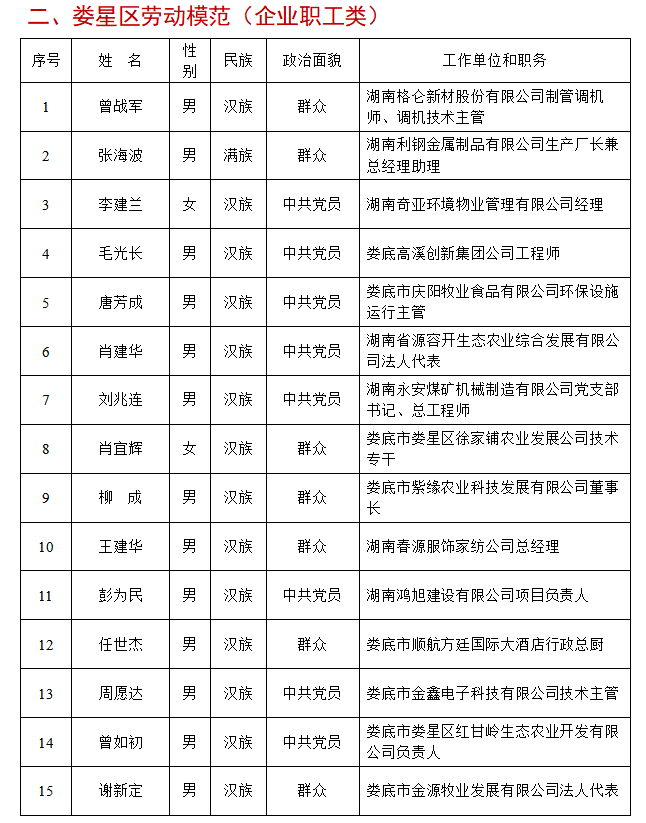 二、娄星区劳动模范（企业职工类）

| 序号 | 姓 名 | 性别 | 民族 | 政治面貌 | 工作单位和职务 |
|---|---|---|---|---|---|
| 1 | 曾战军 | 男 | 汉族 | 群众 | 湖南格仑新材股份有限公司制管调机师、调机技术主管 |
| 2 | 张海波 | 男 | 满族 | 群众 | 湖南利钢金属制品有限公司生产厂长兼总经理助理 |
| 3 | 李建兰 | 女 | 汉族 | 中共党员 | 湖南奇亚环境物业管理有限公司经理 |
| 4 | 毛光长 | 男 | 汉族 | 中共党员 | 娄底高溪创新集团公司工程师 |
| 5 | 唐芳成 | 男 | 汉族 | 中共党员 | 娄底市庆阳牧业食品有限公司环保设施运行主管 |
| 6 | 肖建华 | 男 | 汉族 | 中共党员 | 湖南省源容开生态农业综合发展有限公司法人代表 |
| 7 | 刘兆连 | 男 | 汉族 | 中共党员 | 湖南永安煤矿机械制造有限公司党支部书记、总工程师 |
| 8 | 肖宜辉 | 女 | 汉族 | 群众 | 娄底市娄星区徐家铺农业发展公司技术专干 |
| 9 | 柳 成 | 男 | 汉族 | 群众 | 娄底市紫缘农业科技发展有限公司董事长 |
| 10 | 王建华 | 男 | 汉族 | 群众 | 湖南春源服饰家纺公司总经理 |
| 11 | 彭为民 | 男 | 汉族 | 中共党员 | 湖南鸿旭建设有限公司项目负责人 |
| 12 | 任世杰 | 男 | 汉族 | 群众 | 娄底市顺航方廷国际大酒店行政总厨 |
| 13 | 周愿达 | 男 | 汉族 | 中共党员 | 娄底市金鑫电子科技有限公司技术主管 |
| 14 | 曾如初 | 男 | 汉族 | 中共党员 | 娄底市娄星区红甘岭生态农业开发有限公司负责人 |
| 15 | 谢新定 | 男 | 汉族 | 群众 | 娄底市金源牧业发展有限公司法人代表 |